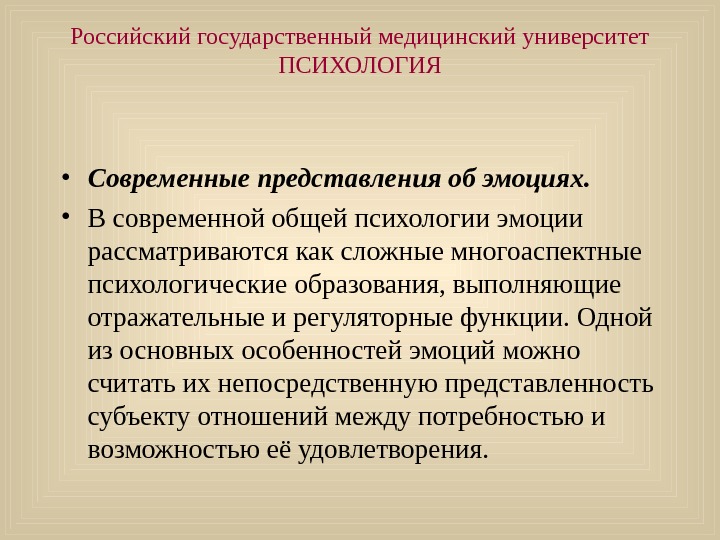 Российский государственный медицинский университет
ПСИХОЛОГИЯ

• Современные представления об эмоциях.
• В современной общей психологии эмоции рассматриваются как сложные многоаспектные психологические образования, выполняющие отражательные и регуляторные функции. Одной из основных особенностей эмоций можно считать их непосредственную представленность субъекту отношений между потребностью и возможностью её удовлетворения.